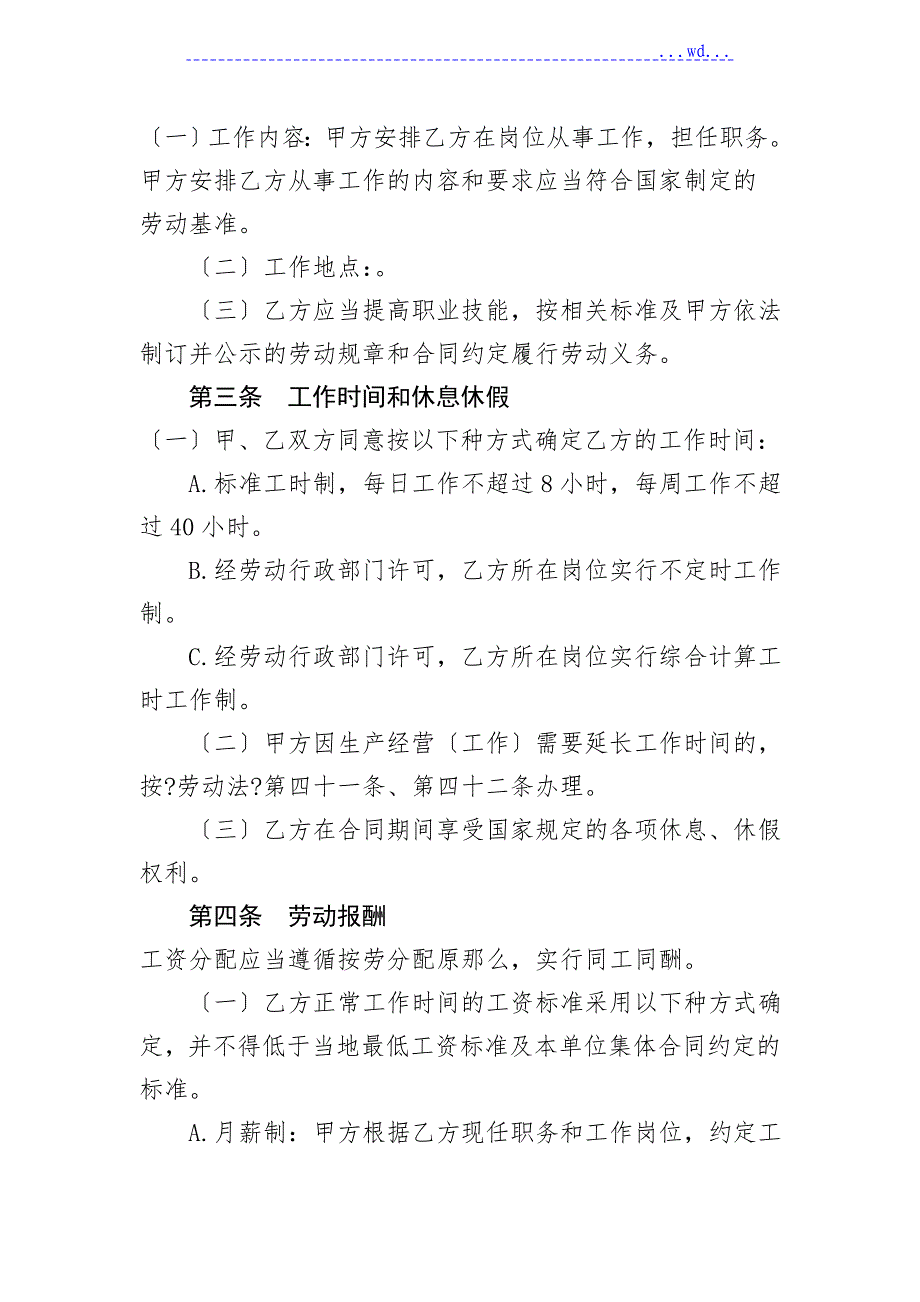 ...wd...

〔一〕工作内容：甲方安排乙方在岗位从事工作，担任职务。甲方安排乙方从事工作的内容和要求应当符合国家制定的劳动基准。

〔二〕工作地点：。

〔三〕乙方应当提高职业技能，按相关标准及甲方依法制订并公示的劳动规章和合同约定履行劳动义务。

第三条　工作时间和休息休假

〔一〕甲、乙双方同意按以下种方式确定乙方的工作时间：

A.标准工时制，每日工作不超过8小时，每周工作不超过40小时。

B.经劳动行政部门许可，乙方所在岗位实行不定时工作制。

C.经劳动行政部门许可，乙方所在岗位实行综合计算工时工作制。

〔二〕甲方因生产经营〔工作〕需要延长工作时间的，按?劳动法?第四十一条、第四十二条办理。

〔三〕乙方在合同期间享受国家规定的各项休息、休假权利。

第四条　劳动报酬

工资分配应当遵循按劳分配原那么，实行同工同酬。

〔一〕乙方正常工作时间的工资标准采用以下种方式确定，并不得低于当地最低工资标准及本单位集体合同约定的标准。

A.月薪制：甲方根据乙方现任职务和工作岗位，约定工